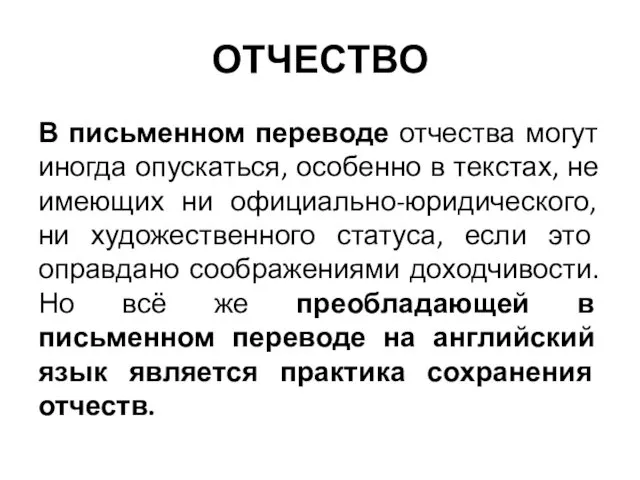 ОТЧЕСТВО

В письменном переводе отчества могут иногда опускаться, особенно в текстах, не имеющих ни официально-юридического, ни художественного статуса, если это оправдано соображениями доходчивости. Но всё же преобладающей в письменном переводе на английский язык является практика сохранения отчеств.